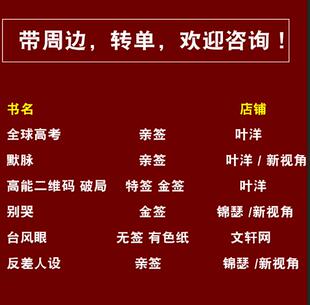 带周边，转单，欢迎咨询！

| 书名 | | 店铺 |
|---|---|---|
| 全球高考 | 亲签 | 叶洋 |
| 默脉 | 亲签 | 叶洋 / 新视角 |
| 高能二维码 破局 | 特签 金签 | 叶洋 |
| 别哭 | 金签 | 锦瑟 /新视角 |
| 台风眼 | 无签 有色纸 | 文轩网 |
| 反差人设 | 亲签 | 锦瑟 /新视角 |